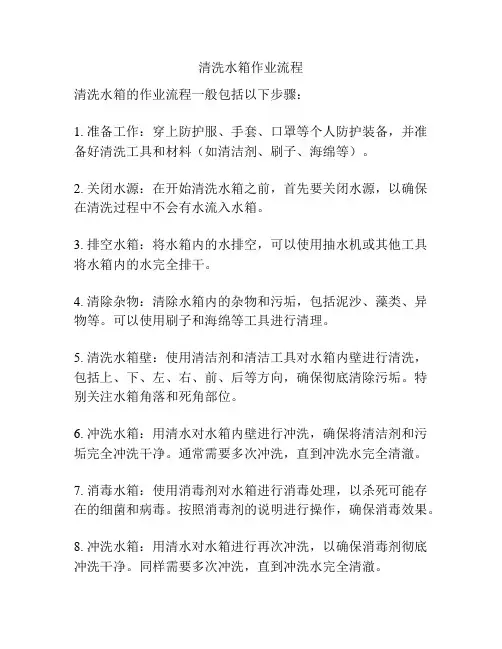 清洗水箱作业流程

清洗水箱的作业流程一般包括以下步骤：

1. 准备工作：穿上防护服、手套、口罩等个人防护装备，并准备好清洗工具和材料（如清洁剂、刷子、海绵等）。

2. 关闭水源：在开始清洗水箱之前，首先要关闭水源，以确保在清洗过程中不会有水流入水箱。

3. 排空水箱：将水箱内的水排空，可以使用抽水机或其他工具将水箱内的水完全排干。

4. 清除杂物：清除水箱内的杂物和污垢，包括泥沙、藻类、异物等。可以使用刷子和海绵等工具进行清理。

5. 清洗水箱壁：使用清洁剂和清洁工具对水箱内壁进行清洗，包括上、下、左、右、前、后等方向，确保彻底清除污垢。特别关注水箱角落和死角部位。

6. 冲洗水箱：用清水对水箱内壁进行冲洗，确保将清洁剂和污垢完全冲洗干净。通常需要多次冲洗，直到冲洗水完全清澈。

7. 消毒水箱：使用消毒剂对水箱进行消毒处理，以杀死可能存在的细菌和病毒。按照消毒剂的说明进行操作，确保消毒效果。

8. 冲洗水箱：用清水对水箱进行再次冲洗，以确保消毒剂彻底冲洗干净。同样需要多次冲洗，直到冲洗水完全清澈。